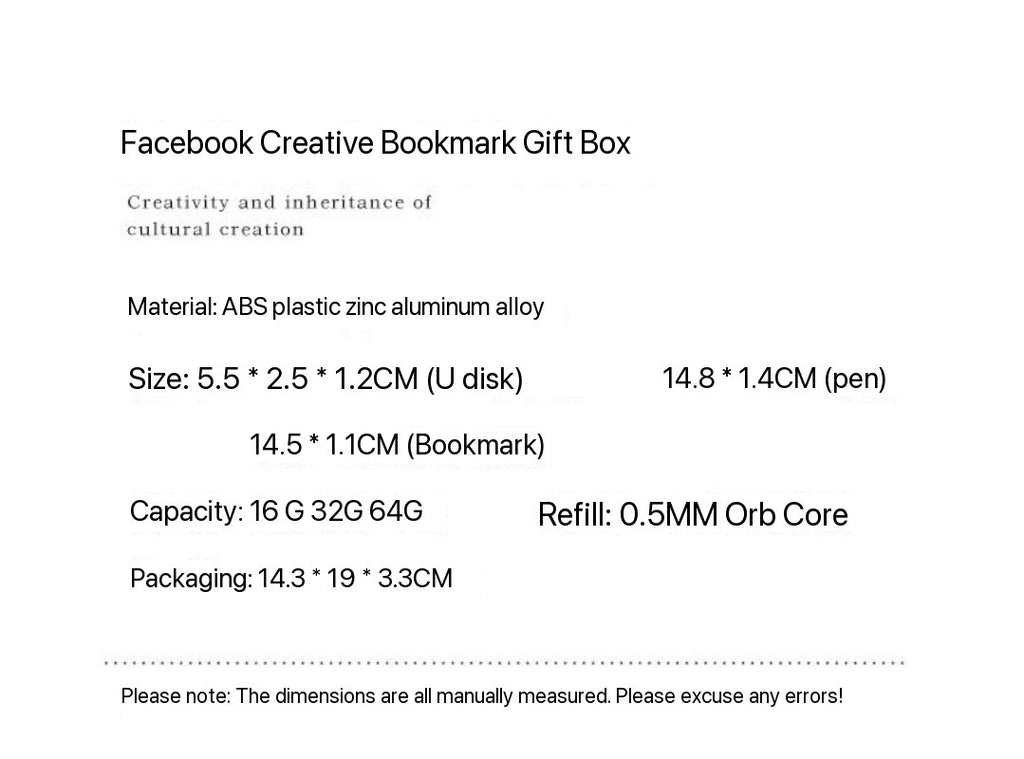 Facebook Creative Bookmark Gift Box

Creativity and inheritance of cultural creation

Material: ABS plastic zinc aluminum alloy

Size: 5.5 * 2.5 * 1.2CM (U disk)

14.8 * 1.4CM (pen)

14.5 * 1.1CM (Bookmark)

Capacity: 16 G 32G 64G

Refill: 0.5MM Orb Core

Packaging: 14.3 * 19 * 3.3CM

Please note: The dimensions are all manually measured. Please excuse any errors!